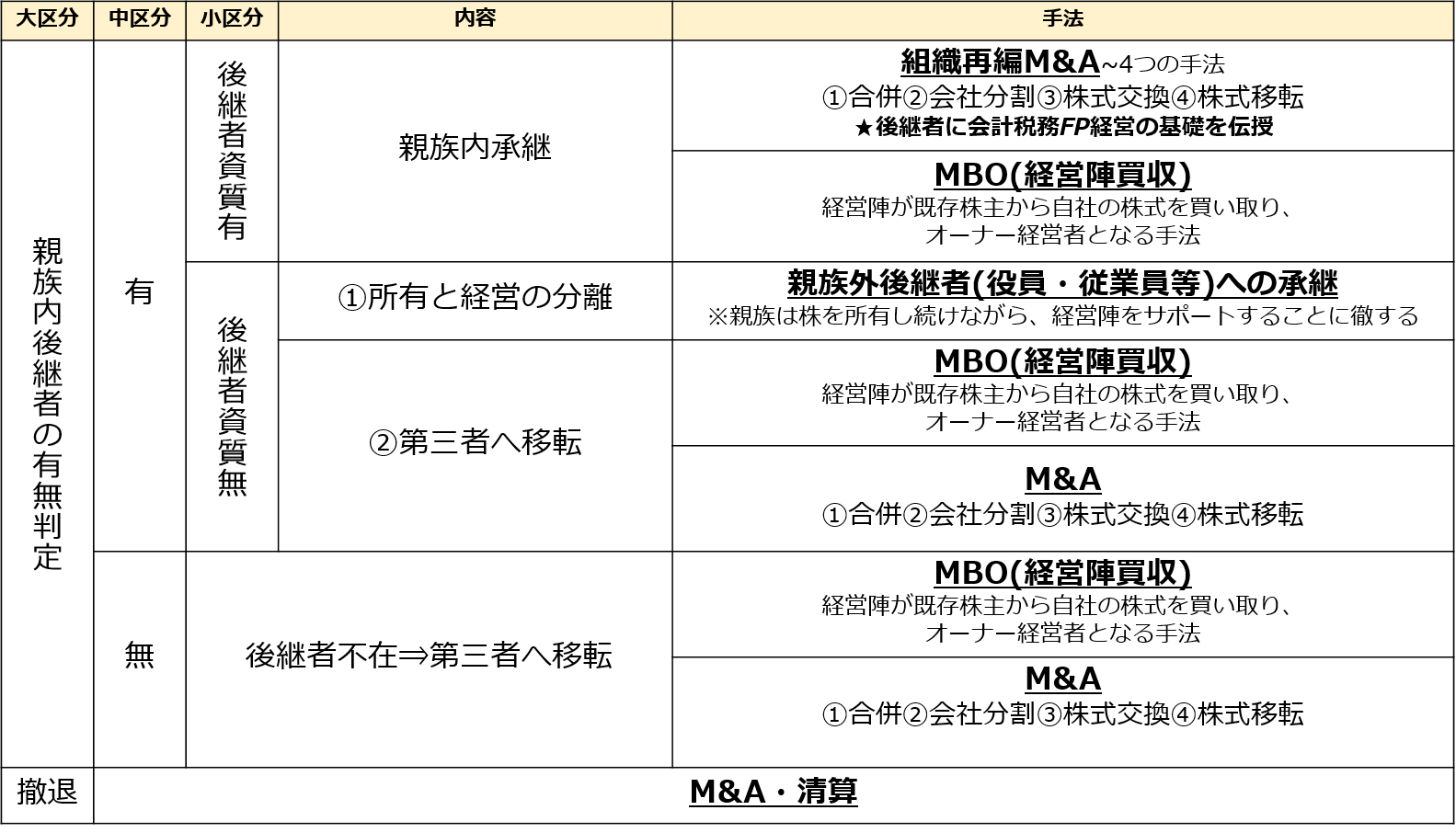 | 大区分 | 中区分 | 小区分 | 内容 | 手法 |
|---|---|---|---|---|
| 親族内後継者の有無判定 | 有 | 後継者資質有 | 親族内承継 | 組織再編M&A~4つの手法 ①合併②会社分割③株式交換④株式移転 ★後継者に会計税務FP経営の基礎を伝授 |
| | | | | MBO(経営陣買収) 経営陣が既存株主から自社の株式を買い取り、オーナー経営者となる手法 |
| | | 後継者資質無 | ①所有と経営の分離 | 親族外後継者(役員・従業員等)への承継 ※親族は株を所有し続けながら、経営陣をサポートすることに徹する |
| | | | ②第三者へ移転 | MBO(経営陣買収) 経営陣が既存株主から自社の株式を買い取り、オーナー経営者となる手法 |
| | | | | M&A ①合併②会社分割③株式交換④株式移転 |
| | 無 | 後継者不在⇒第三者へ移転 | | MBO(経営陣買収) 経営陣が既存株主から自社の株式を買い取り、オーナー経営者となる手法 |
| | | | | M&A ①合併②会社分割③株式交換④株式移転 |
| 撤退 | M&A・清算 | | | |